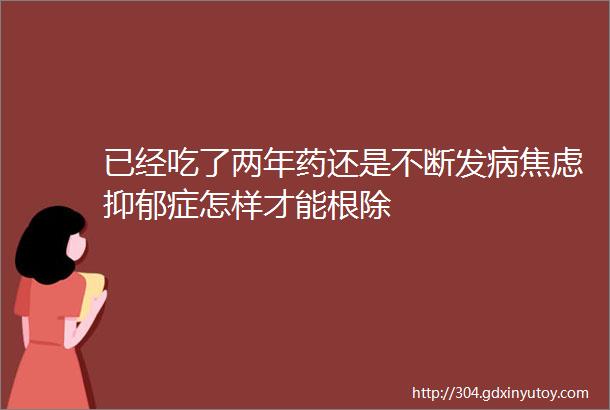 已经吃了两年药还是不断发病焦虑抑郁症怎样才能根除

http://304.gdxinyutoy.com